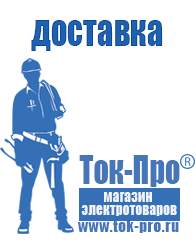 доставка

Ток-Про®
магазин
электротоваров
www.tok-pro.ru